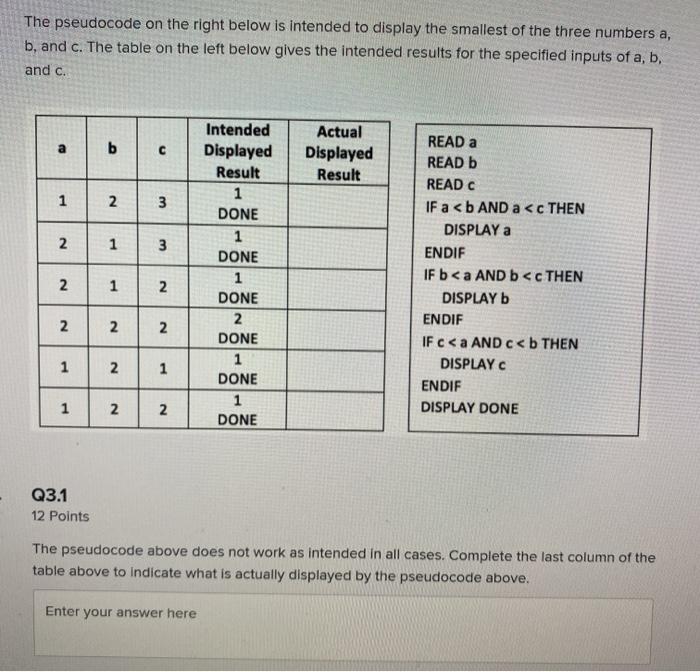 The pseudocode on the right below is intended to display the smallest of the three numbers a, b, and c. The table on the left below gives the intended results for the specified inputs of a, b, and c.

| a | b | c | Intended Displayed Result | Actual Displayed Result |
|---|---|---|---|---|
| 1 | 2 | 3 | 1 DONE | |
| 2 | 1 | 3 | 1 DONE | |
| 2 | 1 | 2 | 1 DONE | |
| 2 | 2 | 2 | 2 DONE | |
| 1 | 2 | 1 | 1 DONE | |
| 1 | 2 | 2 | 1 DONE | |

READ a
READ b
READ c
IF a < b AND a < c THEN
DISPLAY a
ENDIF
IF b < a AND b < c THEN
DISPLAY b
ENDIF
IF c < a AND c < b THEN
DISPLAY c
ENDIF
DISPLAY DONE

Q3.1
12 Points

The pseudocode above does not work as intended in all cases. Complete the last column of the table above to indicate what is actually displayed by the pseudocode above.

Enter your answer here